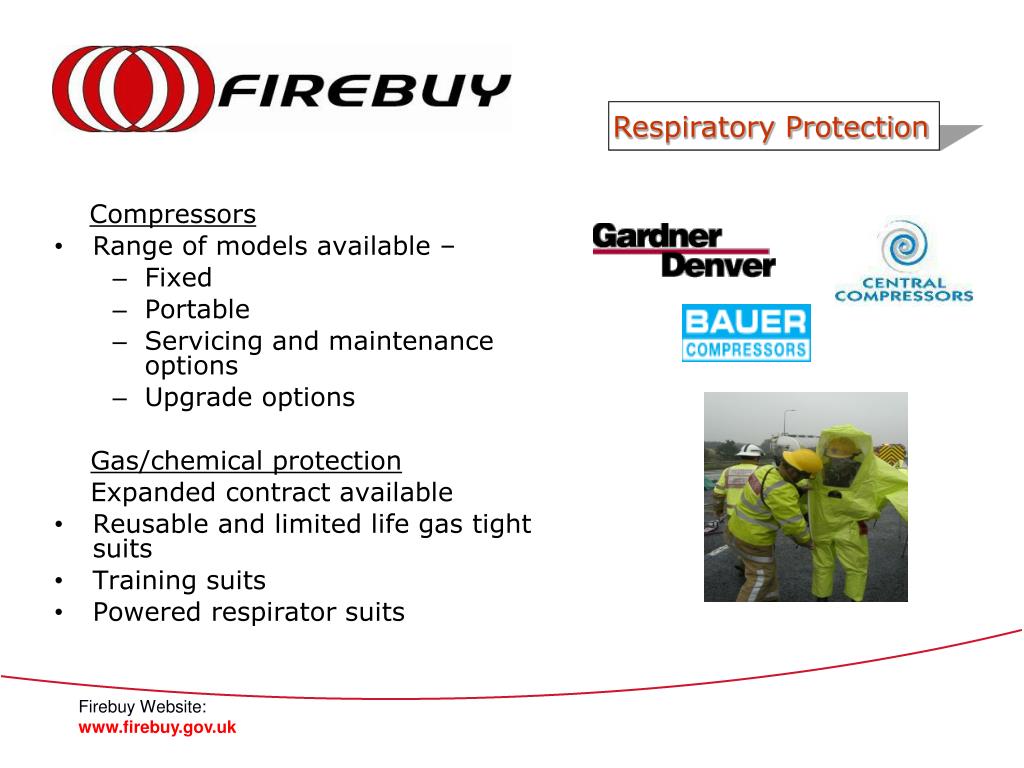 FIREBUY

Respiratory Protection

Compressors
• Range of models available –
– Fixed
– Portable
– Servicing and maintenance options
– Upgrade options

Gas/chemical protection
Expanded contract available
• Reusable and limited life gas tight suits
• Training suits
• Powered respirator suits

Gardner Denver

CENTRAL COMPRESSORS

BAUER COMPRESSORS

Firebuy Website:
www.firebuy.gov.uk